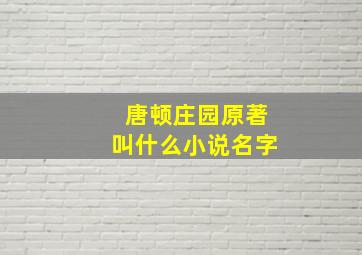 唐顿庄园原著
叫什么小说名字